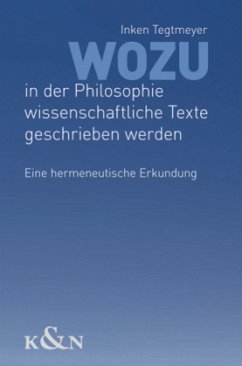 Inken Tegtmeyer

WOZU

in der Philosophie wissenschaftliche Texte geschrieben werden

Eine hermeneutische Erkundung

K&N